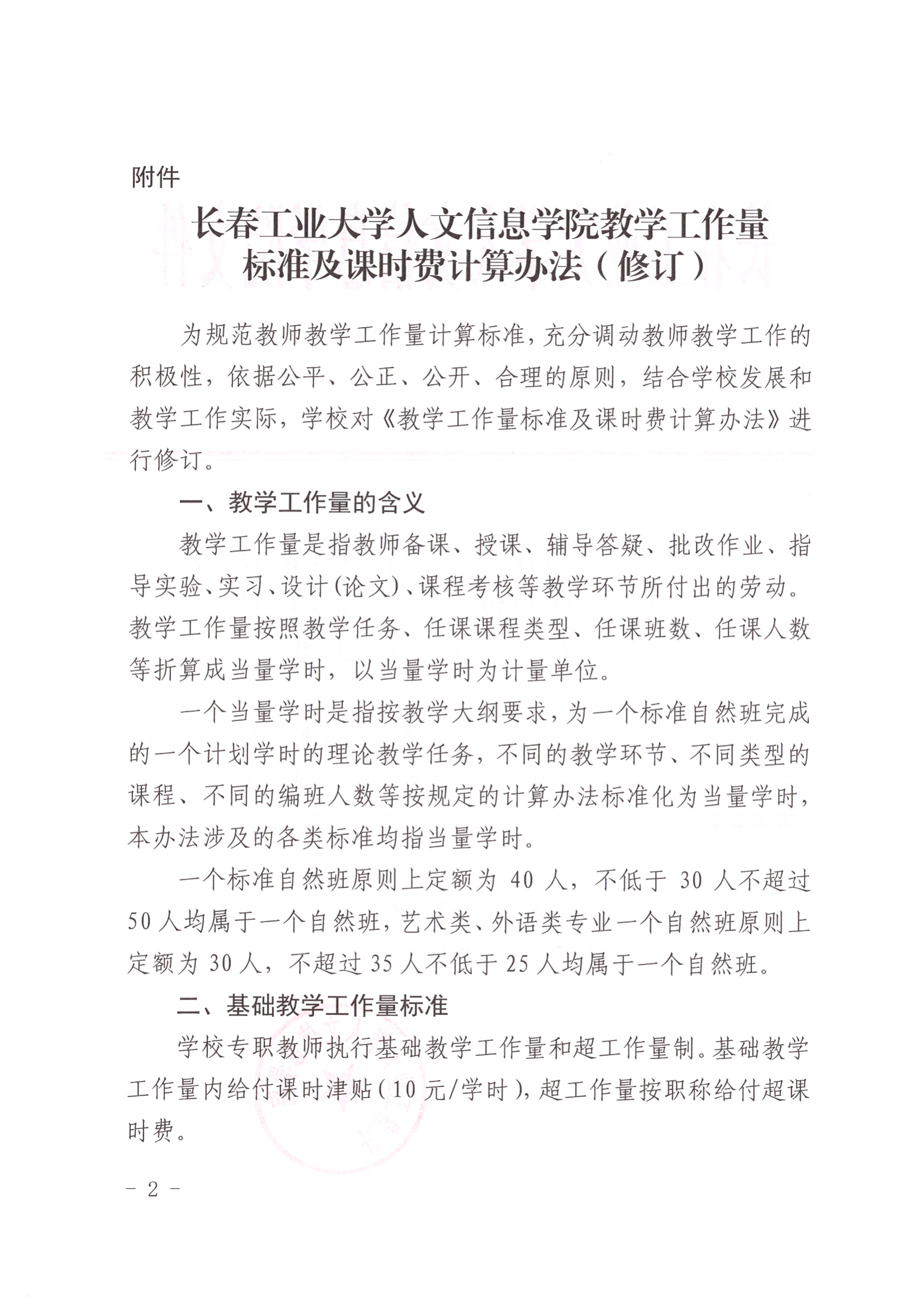 附件

长春工业大学人文信息学院教学工作量标准及课时费计算办法（修订）

为规范教师教学工作量计算标准，充分调动教师教学工作的积极性，依据公平、公正、公开、合理的原则，结合学校发展和教学工作实际，学校对《教学工作量标准及课时费计算办法》进行修订。

一、教学工作量的含义

教学工作量是指教师备课、授课、辅导答疑、批改作业、指导实验、实习、设计(论文)、课程考核等教学环节所付出的劳动。教学工作量按照教学任务、任课课程类型、任课班数、任课人数等折算成当量学时，以当量学时为计量单位。

一个当量学时是指按教学大纲要求，为一个标准自然班完成的一个计划学时的理论教学任务，不同的教学环节、不同类型的课程、不同的编班人数等按规定的计算办法标准化为当量学时，本办法涉及的各类标准均指当量学时。

一个标准自然班原则上定额为 40 人，不低于 30 人不超过 50 人均属于一个自然班，艺术类、外语类专业一个自然班原则上定额为 30 人，不超过 35 人不低于 25 人均属于一个自然班。

二、基础教学工作量标准

学校专职教师执行基础教学工作量和超工作量制。基础教学工作量内给付课时津贴（10 元/学时），超工作量按职称给付超课时费。

- 2 -